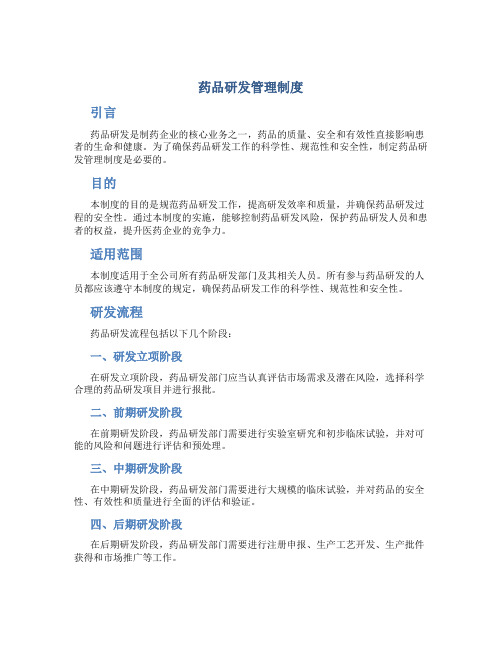 药品研发管理制度

引言

药品研发是制药企业的核心业务之一，药品的质量、安全和有效性直接影响患者的生命和健康。为了确保药品研发工作的科学性、规范性和安全性，制定药品研发管理制度是必要的。

目的

本制度的目的是规范药品研发工作，提高研发效率和质量，并确保药品研发过程的安全性。通过本制度的实施，能够控制药品研发风险，保护药品研发人员和患者的权益，提升医药企业的竞争力。

适用范围

本制度适用于全公司所有药品研发部门及其相关人员。所有参与药品研发的人员都应该遵守本制度的规定，确保药品研发工作的科学性、规范性和安全性。

研发流程

药品研发流程包括以下几个阶段：

一、研发立项阶段

在研发立项阶段，药品研发部门应当认真评估市场需求及潜在风险，选择科学合理的药品研发项目并进行报批。

二、前期研发阶段

在前期研发阶段，药品研发部门需要进行实验室研究和初步临床试验，并对可能的风险和问题进行评估和预处理。

三、中期研发阶段

在中期研发阶段，药品研发部门需要进行大规模的临床试验，并对药品的安全性、有效性和质量进行全面的评估和验证。

四、后期研发阶段

在后期研发阶段，药品研发部门需要进行注册申报、生产工艺开发、生产批件获得和市场推广等工作。